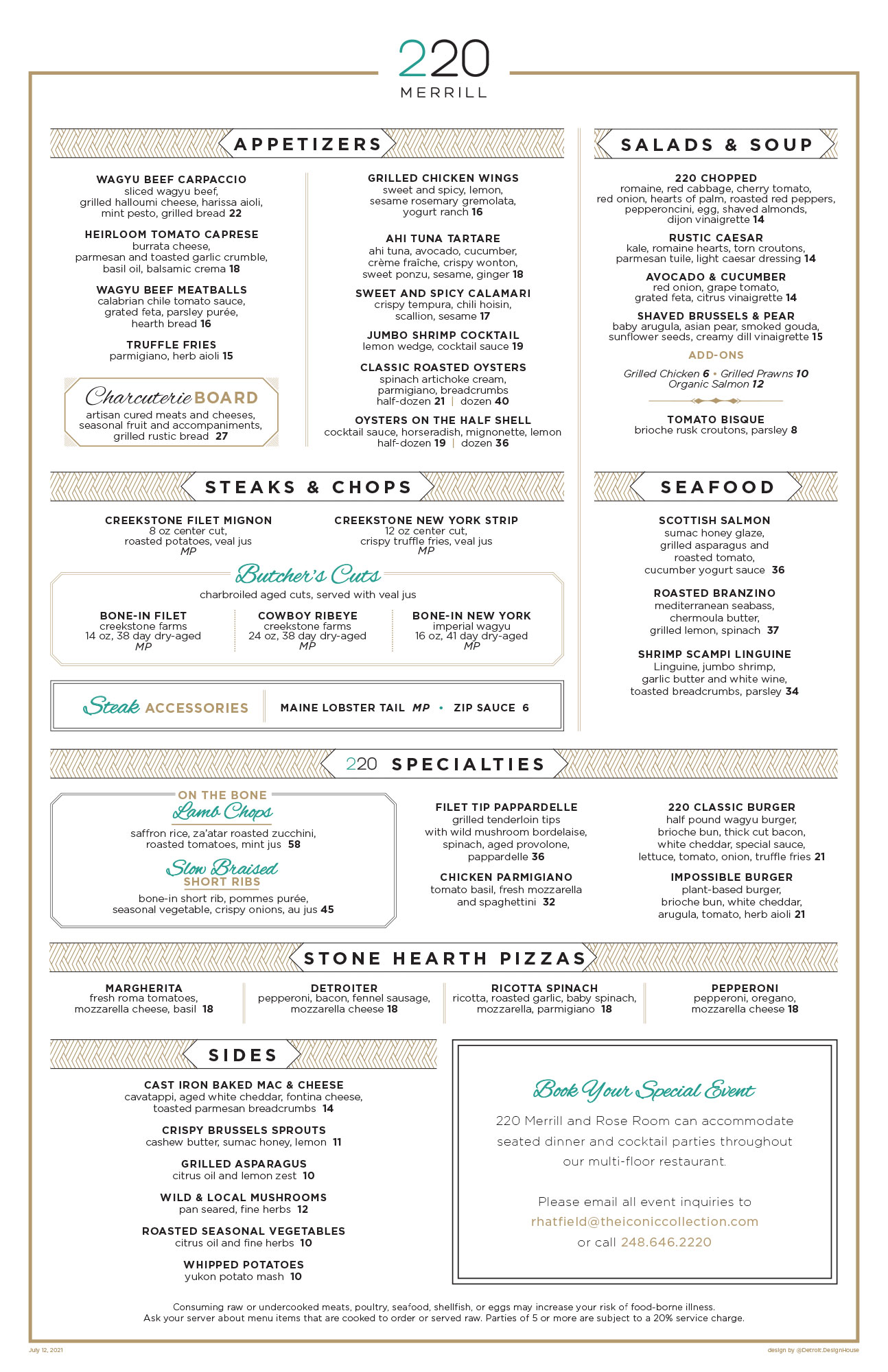 220
MERRILL

APPETIZERS

WAGYU BEEF CARPACCIO
sliced wagyu beef, grilled halloumi cheese, harissa aioli, mint pesto, grilled bread 22

HEIRLOOM TOMATO CAPRESE
burrata cheese, parmesan and toasted garlic crumble, basil oil, balsamic crema 18

WAGYU BEEF MEATBALLS
calabrian chile tomato sauce, grated feta, parsley purée, hearth bread 16

TRUFFLE FRIES
parmigiano, herb aioli 15

Charcuterie BOARD
artisan cured meats and cheeses, seasonal fruit and accompaniments, grilled rustic bread 27

GRILLED CHICKEN WINGS
sweet and spicy, lemon, sesame rosemary gremolata, yogurt ranch 16

AHI TUNA TARTARE
ahi tuna, avocado, cucumber, crème fraîche, crispy wonton, sweet ponzu, sesame, ginger 18

SWEET AND SPICY CALAMARI
crispy tempura, chili hoisin, scallion, sesame 17

JUMBO SHRIMP COCKTAIL
lemon wedge, cocktail sauce 19

CLASSIC ROASTED OYSTERS
spinach artichoke cream, parmigiano, breadcrumbs
half-dozen 21 | dozen 40

OYSTERS ON THE HALF SHELL
cocktail sauce, horseradish, mignonette, lemon
half-dozen 19 | dozen 36

SALADS & SOUP

220 CHOPPED
romaine, red cabbage, cherry tomato, red onion, hearts of palm, roasted red peppers, pepperoncini, egg, shaved almonds, dijon vinaigrette 14

RUSTIC CAESAR
kale, romaine hearts, torn croutons, parmesan tuile, light caesar dressing 14

AVOCADO & CUCUMBER
red onion, grape tomato, grated feta, citrus vinaigrette 14

SHAVED BRUSSELS & PEAR
baby arugula, asian pear, smoked gouda, sunflower seeds, creamy dill vinaigrette 15

ADD-ONS
Grilled Chicken 6 • Grilled Prawns 10
Organic Salmon 12

TOMATO BISQUE
brioche rusk croutons, parsley 8

STEAKS & CHOPS

CREEKSTONE FILET MIGNON
8 oz center cut, roasted potatoes, veal jus
MP

CREEKSTONE NEW YORK STRIP
12 oz center cut, crispy truffle fries, veal jus
MP

Butcher's Cuts
charbroiled aged cuts, served with veal jus

BONE-IN FILET
creekstone farms
14 oz, 38 day dry-aged
MP

COWBOY RIBEYE
creekstone farms
24 oz, 38 day dry-aged
MP

BONE-IN NEW YORK
imperial wagyu
16 oz, 41 day dry-aged
MP

Steak ACCESSORIES
MAINE LOBSTER TAIL MP • ZIP SAUCE 6

SEAFOOD

SCOTTISH SALMON
sumac honey glaze, grilled asparagus and roasted tomato, cucumber yogurt sauce 36

ROASTED BRANZINO
mediterranean seabass, chermoula butter, grilled lemon, spinach 37

SHRIMP SCAMPI LINGUINE
Linguine, jumbo shrimp, garlic butter and white wine, toasted breadcrumbs, parsley 34

220 SPECIALTIES

ON THE BONE
Lamb Chops
saffron rice, za'atar roasted zucchini, roasted tomatoes, mint jus 58

Slow Braised
SHORT RIBS
bone-in short rib, pommes purée, seasonal vegetable, crispy onions, au jus 45

FILET TIP PAPPARDELLE
grilled tenderloin tips with wild mushroom bordelaise, spinach, aged provolone, pappardelle 36

CHICKEN PARMIGIANO
tomato basil, fresh mozzarella and spaghettini 32

220 CLASSIC BURGER
half pound wagyu burger, brioche bun, thick cut bacon, white cheddar, special sauce, lettuce, tomato, onion, truffle fries 21

IMPOSSIBLE BURGER
plant-based burger, brioche bun, white cheddar, arugula, tomato, herb aioli 21

STONE HEARTH PIZZAS

MARGHERITA
fresh roma tomatoes, mozzarella cheese, basil 18

DETROITER
pepperoni, bacon, fennel sausage, mozzarella cheese 18

RICOTTA SPINACH
ricotta, roasted garlic, baby spinach, mozzarella, parmigiano 18

PEPPERONI
pepperoni, oregano, mozzarella cheese 18

SIDES

CAST IRON BAKED MAC & CHEESE
cavatappi, aged white cheddar, fontina cheese, toasted parmesan breadcrumbs 14

CRISPY BRUSSELS SPROUTS
cashew butter, sumac honey, lemon 11

GRILLED ASPARAGUS
citrus oil and lemon zest 10

WILD & LOCAL MUSHROOMS
pan seared, fine herbs 12

ROASTED SEASONAL VEGETABLES
citrus oil and fine herbs 10

WHIPPED POTATOES
yukon potato mash 10

Book Your Special Event
220 Merrill and Rose Room can accommodate seated dinner and cocktail parties throughout our multi-floor restaurant.

Please email all event inquiries to
rhatfield@theiconiccollection.com
or call 248.646.2220

Consuming raw or undercooked meats, poultry, seafood, shellfish, or eggs may increase your risk of food-borne illness.
Ask your server about menu items that are cooked to order or served raw. Parties of 5 or more are subject to a 20% service charge.

July 12, 2021
design by @Detroit.DesignHouse